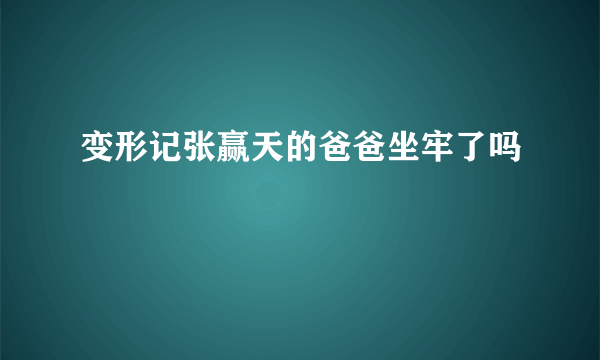 变形记张赢天的爸爸坐牢了吗